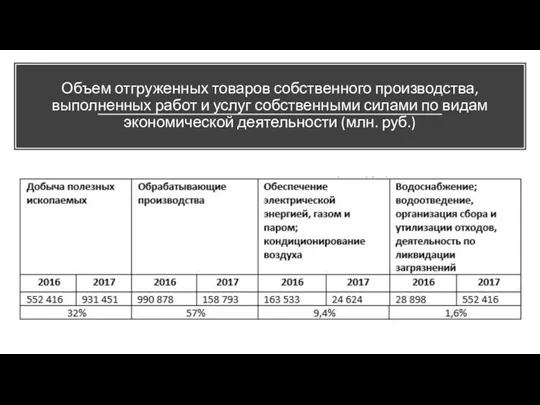 Объем отгруженных товаров собственного производства, выполненных работ и услуг собственными силами по видам экономической деятельности (млн. руб.)

| Добыча полезных ископаемых | | Обрабатывающие производства | | Обеспечение электрической энергией, газом и паром; кондиционирование воздуха | | Водоснабжение; водоотведение, организация сбора и утилизации отходов, деятельность по ликвидации загрязнений | |
|---|---|---|---|---|---|---|---|
| 2016 | 2017 | 2016 | 2017 | 2016 | 2017 | 2016 | 2017 |
| 552 416 | 931 451 | 990 878 | 158 793 | 163 533 | 24 624 | 28 898 | 552 416 |
| 32% | | 57% | | 9,4% | | 1,6% | |